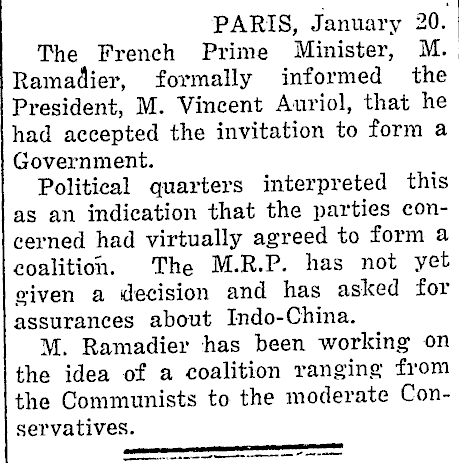 PARIS, January 20.

The French Prime Minister, M. Ramadier, formally informed the President, M. Vincent Auriol, that he had accepted the invitation to form a Government.

Political quarters interpreted this as an indication that the parties concerned had virtually agreed to form a coalition. The M.R.P. has not yet given a decision and has asked for assurances about Indo-China.

M. Ramadier has been working on the idea of a coalition ranging from the Communists to the moderate Conservatives.